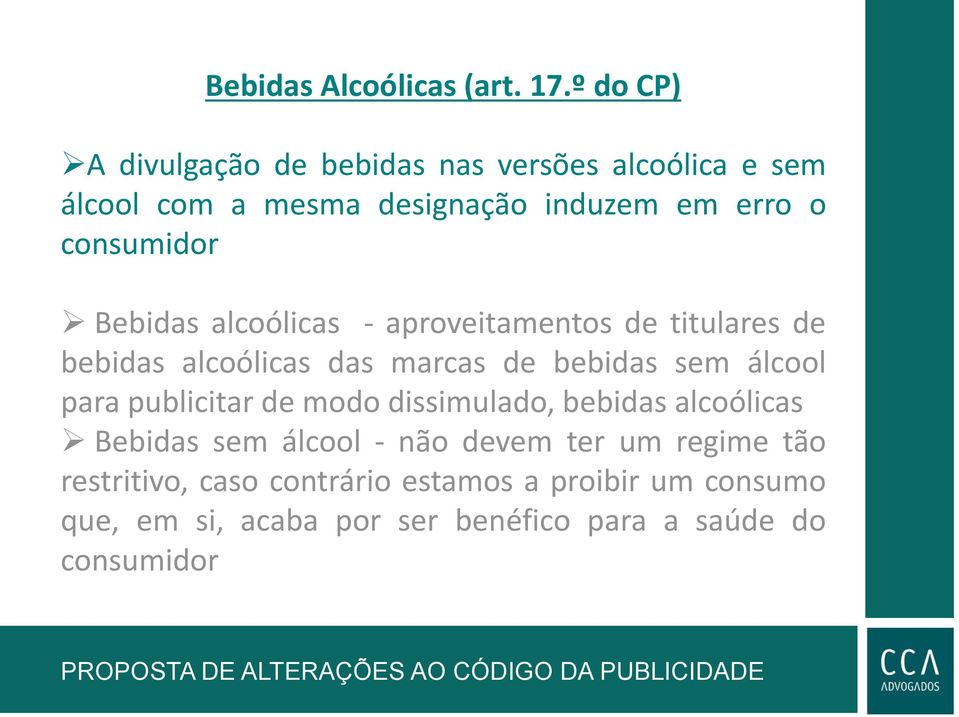 Bebidas Alcoólicas (art. 17.º do CP)

➢A divulgação de bebidas nas versões alcoólica e sem álcool com a mesma designação induzem em erro o consumidor

➢ Bebidas alcoólicas - aproveitamentos de titulares de bebidas alcoólicas das marcas de bebidas sem álcool para publicitar de modo dissimulado, bebidas alcoólicas
➢ Bebidas sem álcool - não devem ter um regime tão restritivo, caso contrário estamos a proibir um consumo que, em si, acaba por ser benéfico para a saúde do consumidor

PROPOSTA DE ALTERAÇÕES AO CÓDIGO DA PUBLICIDADE

CCA
ADVOGADOS